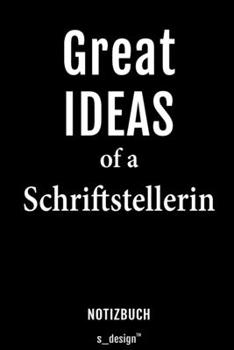 Great
IDEAS
of a
Schriftstellerin

NOTIZBUCH

s_design™